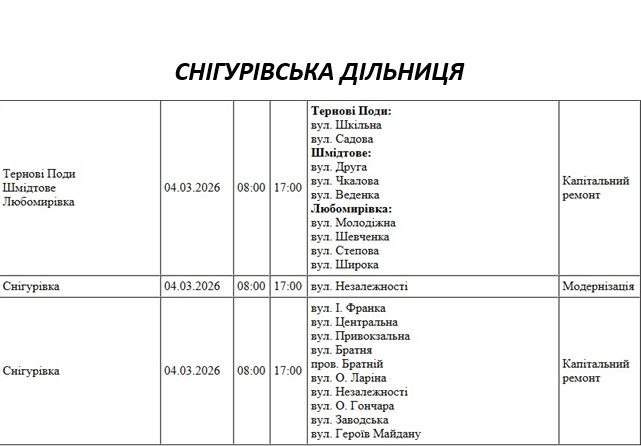 СНІГУРІВСЬКА ДІЛЬНИЦЯ

| | | | | | |
|---|---|---|---|---|---|
| Тернові Поди Шмідтове Любомирівка | 04.03.2026 | 08:00 | 17:00 | **Тернові Поди:** вул. Шкільна вул. Садова **Шмідтове:** вул. Друга вул. Чкалова вул. Веденка **Любомирівка:** вул. Молодіжна вул. Шевченка вул. Степова вул. Широка | Капітальний ремонт |
| Снігурівка | 04.03.2026 | 08:00 | 17:00 | вул. Незалежності | Модернізація |
| Снігурівка | 04.03.2026 | 08:00 | 17:00 | вул. І. Франка вул. Центральна вул. Привокзальна вул. Братня пров. Братній вул. О. Ларіна вул. Незалежності вул. О. Гончара вул. Заводська вул. Героїв Майдану | Капітальний ремонт |